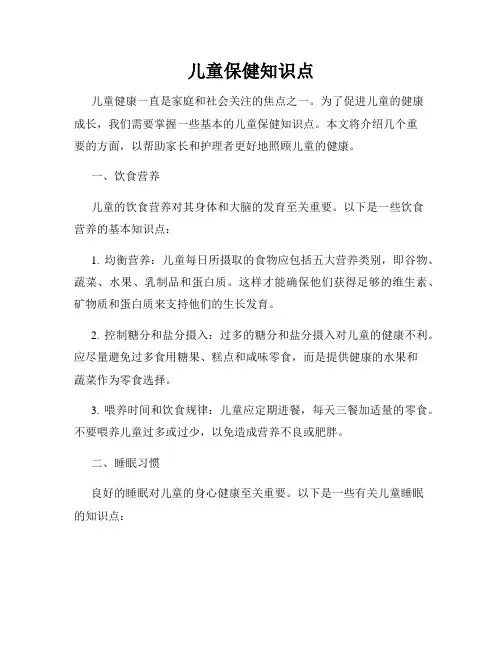 儿童保健知识点

儿童健康一直是家庭和社会关注的焦点之一。为了促进儿童的健康成长，我们需要掌握一些基本的儿童保健知识点。本文将介绍几个重要的方面，以帮助家长和护理者更好地照顾儿童的健康。

一、饮食营养

儿童的饮食营养对其身体和大脑的发育至关重要。以下是一些饮食营养的基本知识点：

1. 均衡营养：儿童每日所摄取的食物应包括五大营养类别，即谷物、蔬菜、水果、乳制品和蛋白质。这样才能确保他们获得足够的维生素、矿物质和蛋白质来支持他们的生长发育。

2. 控制糖分和盐分摄入：过多的糖分和盐分摄入对儿童的健康不利。应尽量避免过多食用糖果、糕点和咸味零食，而是提供健康的水果和蔬菜作为零食选择。

3. 喂养时间和饮食规律：儿童应定期进餐，每天三餐加适量的零食。不要喂养儿童过多或过少，以免造成营养不良或肥胖。

二、睡眠习惯

良好的睡眠对儿童的身心健康至关重要。以下是一些有关儿童睡眠的知识点：